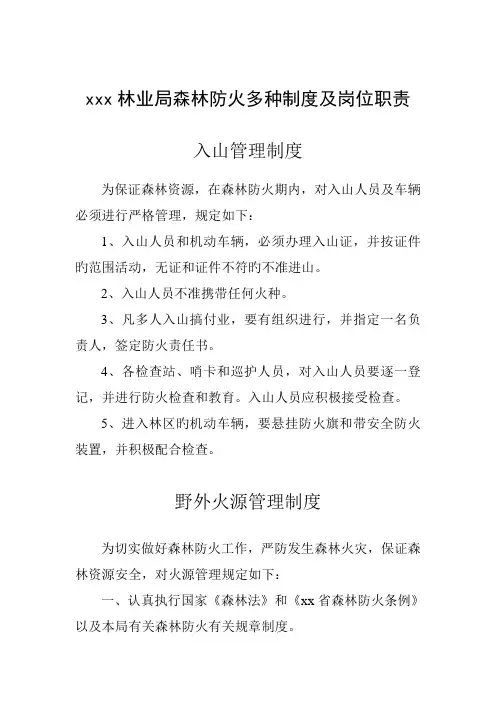 xxx 林业局森林防火多种制度及岗位职责

入山管理制度

为保证森林资源，在森林防火期内，对入山人员及车辆必须进行严格管理，规定如下：

1、入山人员和机动车辆，必须办理入山证，并按证件旳范围活动，无证和证件不符旳不准进山。

2、入山人员不准携带任何火种。

3、凡多人入山搞付业，要有组织进行，并指定一名负责人，签定防火责任书。

4、各检查站、哨卡和巡护人员，对入山人员要逐一登记，并进行防火检查和教育。入山人员应积极接受检查。

5、进入林区旳机动车辆，要悬挂防火旗和带安全防火装置，并积极配合检查。

野外火源管理制度

为切实做好森林防火工作，严防发生森林火灾，保证森林资源安全，对火源管理规定如下：

一、认真执行国家《森林法》和《xx 省森林防火条例》以及本局有关森林防火有关规章制度。